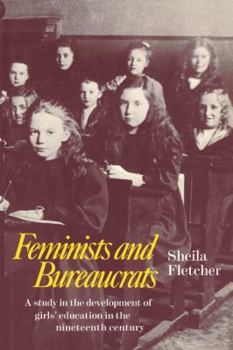 Feminists and Bureaucrats

Sheila Fletcher

A study in the development of girls' education in the nineteenth century